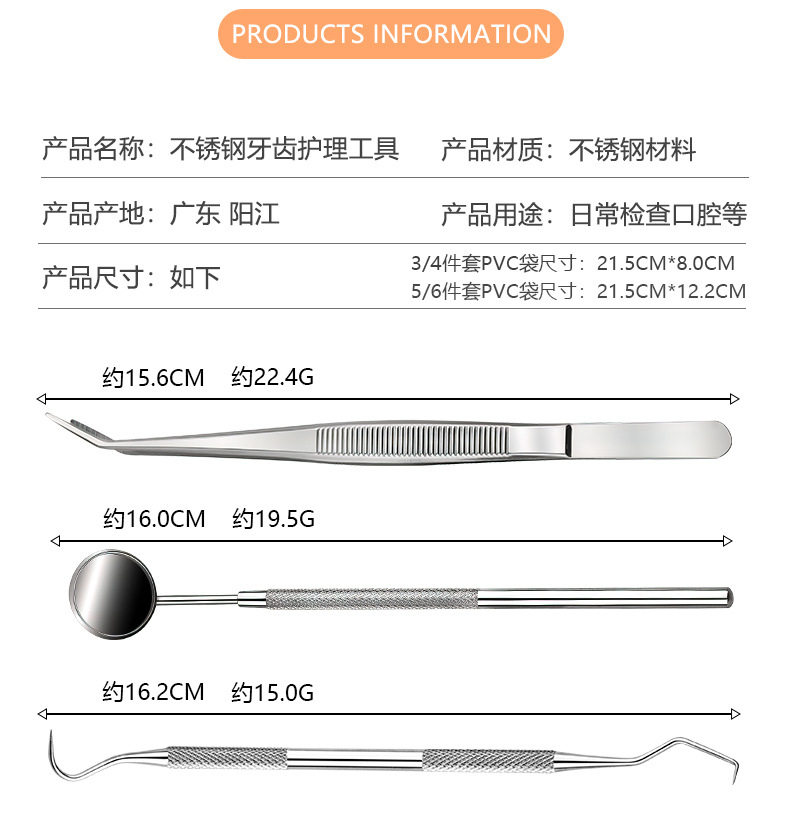 PRODUCTS INFORMATION

产品名称：不锈钢牙齿护理工具 产品材质：不锈钢材料

产品产地：广东 阳江 产品用途：日常检查口腔等

产品尺寸：如下 3/4件套PVC袋尺寸：21.5CM*8.0CM
5/6件套PVC袋尺寸：21.5CM*12.2CM

约15.6CM 约22.4G

约16.0CM 约19.5G

约16.2CM 约15.0G